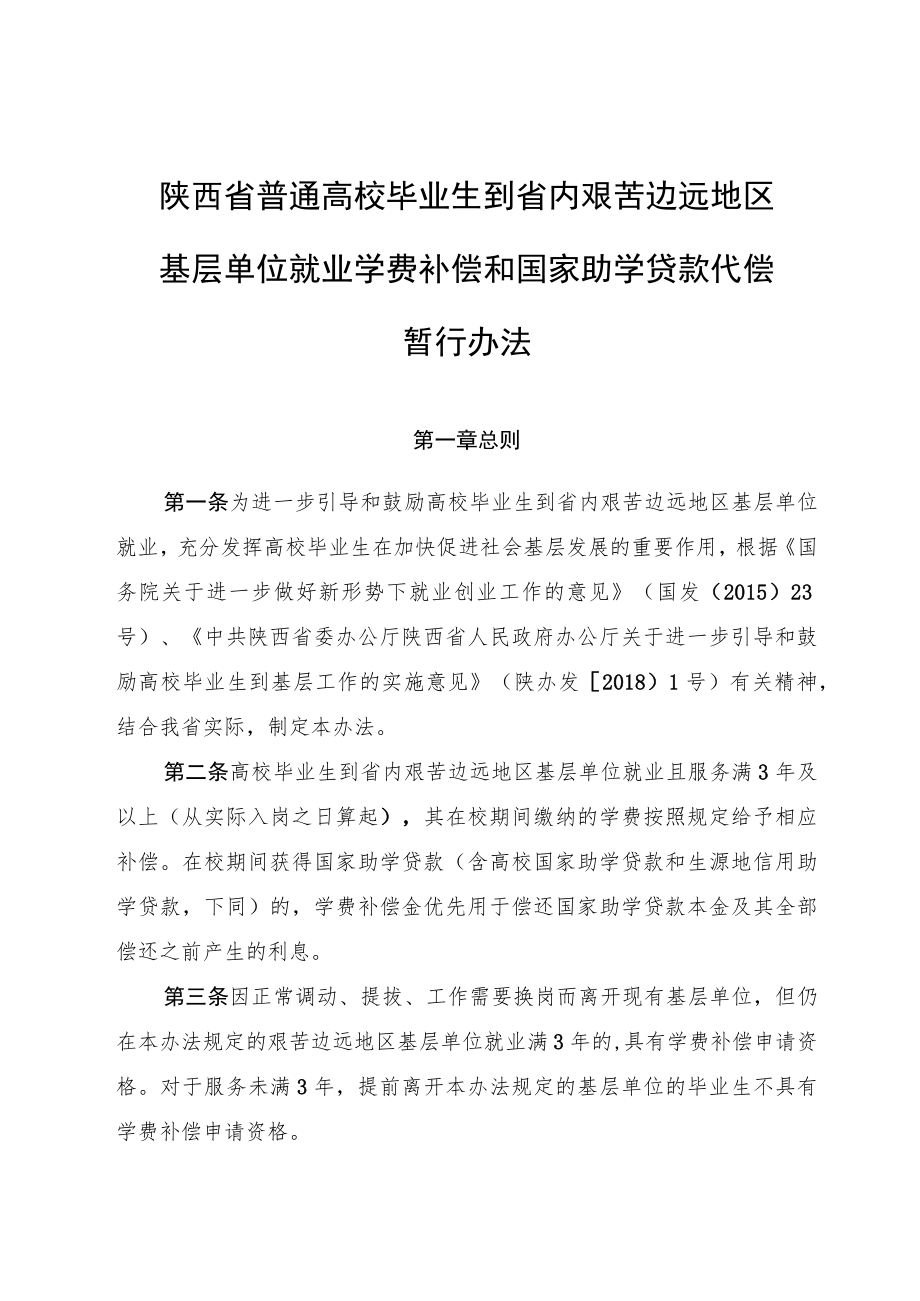 陕西省普通高校毕业生到省内艰苦边远地区基层单位就业学费补偿和国家助学贷款代偿暂行办法

第一章总则

第一条为进一步引导和鼓励高校毕业生到省内艰苦边远地区基层单位就业，充分发挥高校毕业生在加快促进社会基层发展的重要作用，根据《国务院关于进一步做好新形势下就业创业工作的意见》（国发（2015）23号）、《中共陕西省委办公厅陕西省人民政府办公厅关于进一步引导和鼓励高校毕业生到基层工作的实施意见》（陕办发［2018）1号）有关精神，结合我省实际，制定本办法。

第二条高校毕业生到省内艰苦边远地区基层单位就业且服务满3年及以上（从实际入岗之日算起），其在校期间缴纳的学费按照规定给予相应补偿。在校期间获得国家助学贷款（含高校国家助学贷款和生源地信用助学贷款，下同）的，学费补偿金优先用于偿还国家助学贷款本金及其全部偿还之前产生的利息。

第三条因正常调动、提拔、工作需要换岗而离开现有基层单位，但仍在本办法规定的艰苦边远地区基层单位就业满3年的,具有学费补偿申请资格。对于服务未满3年，提前离开本办法规定的基层单位的毕业生不具有学费补偿申请资格。